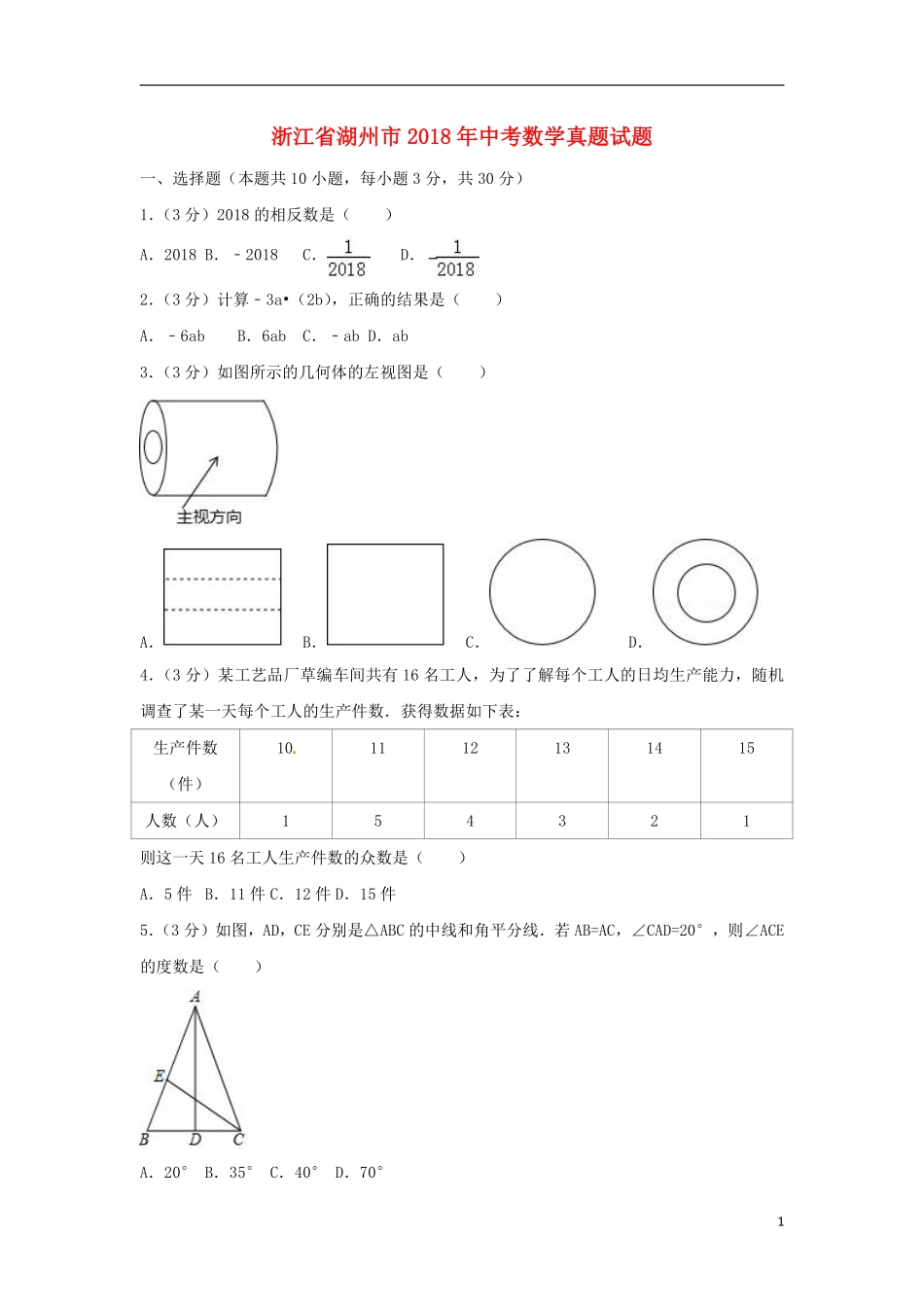 浙江省湖州市2018年中考数学真题试题

一、选择题（本题共10小题，每小题3分，共30分）

1.（3分）2018的相反数是（　　）

A. 2018 B. ﹣2018 C. $\frac{1}{2018}$ D. $-\frac{1}{2018}$

2.（3分）计算﹣3a•（2b），正确的结果是（　　）

A. ﹣6ab B. 6ab C. ﹣ab D. ab

3.（3分）如图所示的几何体的左视图是（　　）

主视方向

A. B. C. D.

4.（3分）某工艺品厂草编车间共有16名工人，为了了解每个工人的日均生产能力，随机调查了某一天每个工人的生产件数．获得数据如下表：

| 生产件数（件） | 10 | 11 | 12 | 13 | 14 | 15 |
|---|---|---|---|---|---|---|
| 人数（人） | 1 | 5 | 4 | 3 | 2 | 1 |

则这一天16名工人生产件数的众数是（　　）

A. 5件 B. 11件 C. 12件 D. 15件

5.（3分）如图，AD，CE分别是△ABC的中线和角平分线．若AB=AC，∠CAD=20°，则∠ACE的度数是（　　）

A
E
B D C

A. 20° B. 35° C. 40° D. 70°

1